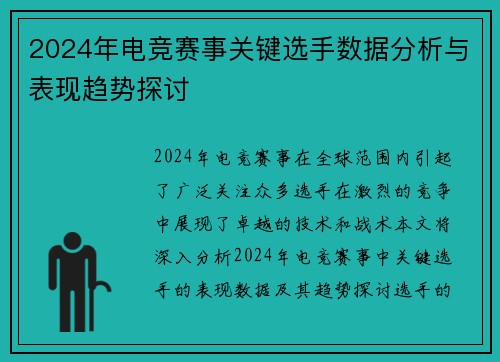 2024年电竞赛事关键选手数据分析与表现趋势探讨

2024年电竞赛事在全球范围内引起了广泛关注众多选手在激烈的竞争中展现了卓越的技术和战术本文将深入分析2024年电竞赛事中关键选手的表现数据及其趋势探讨选手的